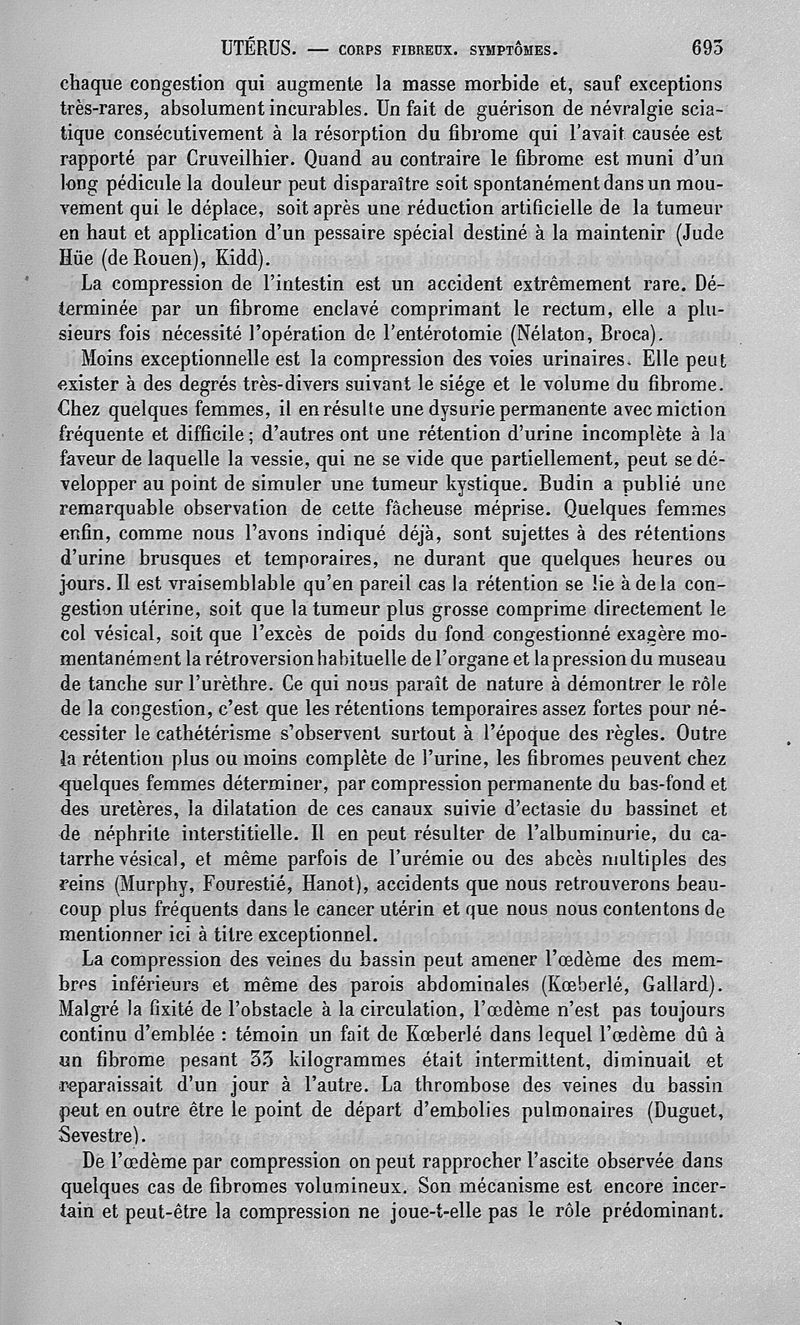 UTÉRUS. — CORPS FIBREUX. SYMPTÔMES. 693

chaque congestion qui augmente la masse morbide et, sauf exceptions très-rares, absolument incurables. Un fait de guérison de névralgie sciatique consécutivement à la résorption du fibrome qui l'avait causée est rapporté par Cruveilhier. Quand au contraire le fibrome est muni d'un long pédicule la douleur peut disparaître soit spontanément dans un mouvement qui le déplace, soit après une réduction artificielle de la tumeur en haut et application d'un pessaire spécial destiné à la maintenir (Jude Hüe (de Rouen), Kidd).

La compression de l'intestin est un accident extrêmement rare. Déterminée par un fibrome enclavé comprimant le rectum, elle a plusieurs fois nécessité l'opération de l'entérotomie (Nélaton, Broca).

Moins exceptionnelle est la compression des voies urinaires. Elle peut exister à des degrés très-divers suivant le siége et le volume du fibrome. Chez quelques femmes, il en résulte une dysurie permanente avec miction fréquente et difficile; d'autres ont une rétention d'urine incomplète à la faveur de laquelle la vessie, qui ne se vide que partiellement, peut se développer au point de simuler une tumeur kystique. Budin a publié une remarquable observation de cette fâcheuse méprise. Quelques femmes enfin, comme nous l'avons indiqué déjà, sont sujettes à des rétentions d'urine brusques et temporaires, ne durant que quelques heures ou jours. Il est vraisemblable qu'en pareil cas la rétention se lie à de la congestion utérine, soit que la tumeur plus grosse comprime directement le col vésical, soit que l'excès de poids du fond congestionné exagère momentanément la rétroversion habituelle de l'organe et la pression du museau de tanche sur l'urèthre. Ce qui nous paraît de nature à démontrer le rôle de la congestion, c'est que les rétentions temporaires assez fortes pour nécessiter le cathétérisme s'observent surtout à l'époque des règles. Outre la rétention plus ou moins complète de l'urine, les fibromes peuvent chez quelques femmes déterminer, par compression permanente du bas-fond et des uretères, la dilatation de ces canaux suivie d'ectasie du bassinet et de néphrite interstitielle. Il en peut résulter de l'albuminurie, du catarrhe vésical, et même parfois de l'urémie ou des abcès multiples des reins (Murphy, Fourestié, Hanot), accidents que nous retrouverons beaucoup plus fréquents dans le cancer utérin et que nous nous contentons de mentionner ici à titre exceptionnel.

La compression des veines du bassin peut amener l'œdème des membres inférieurs et même des parois abdominales (Kœberlé, Gallard). Malgré la fixité de l'obstacle à la circulation, l'œdème n'est pas toujours continu d'emblée : témoin un fait de Kœberlé dans lequel l'œdème dû à un fibrome pesant 33 kilogrammes était intermittent, diminuait et reparaissait d'un jour à l'autre. La thrombose des veines du bassin peut en outre être le point de départ d'embolies pulmonaires (Duguet, Sevestre).

De l'œdème par compression on peut rapprocher l'ascite observée dans quelques cas de fibromes volumineux. Son mécanisme est encore incertain et peut-être la compression ne joue-t-elle pas le rôle prédominant.